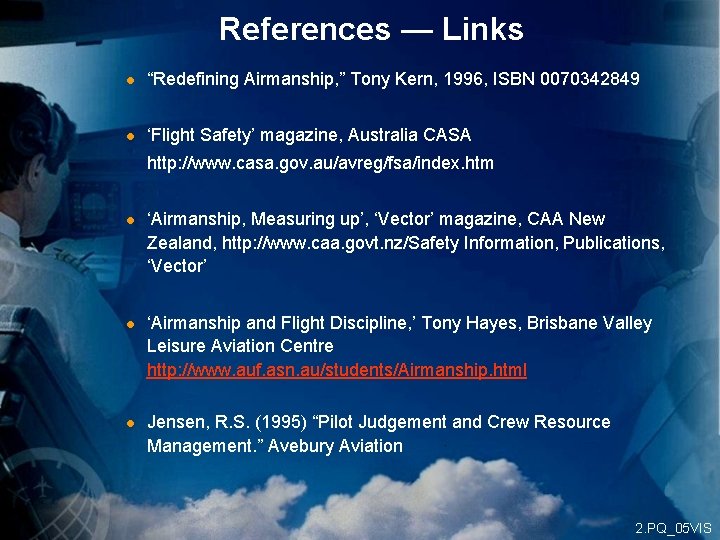 References — Links

• "Redefining Airmanship," Tony Kern, 1996, ISBN 0070342849

• 'Flight Safety' magazine, Australia CASA http://www.casa.gov.au/avreg/fsa/index.htm

• 'Airmanship, Measuring up', 'Vector' magazine, CAA New Zealand, http://www.caa.govt.nz/Safety Information, Publications, 'Vector'

• 'Airmanship and Flight Discipline,' Tony Hayes, Brisbane Valley Leisure Aviation Centre http://www.auf.asn.au/students/Airmanship.html

• Jensen, R.S. (1995) "Pilot Judgement and Crew Resource Management." Avebury Aviation

2.PQ_05VIS